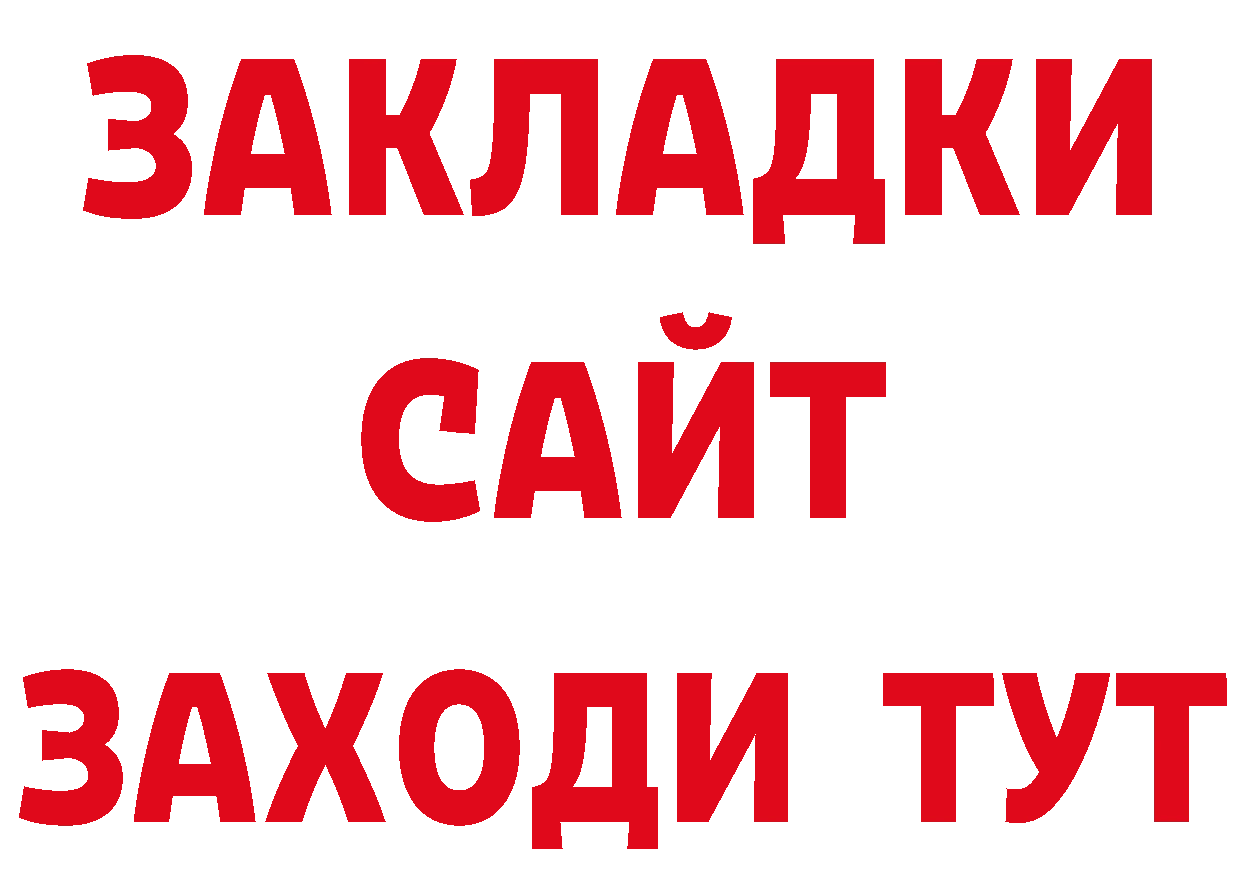 ЗАКЛАДКИ
САЙТ
ЗАХОДИ ТУТ